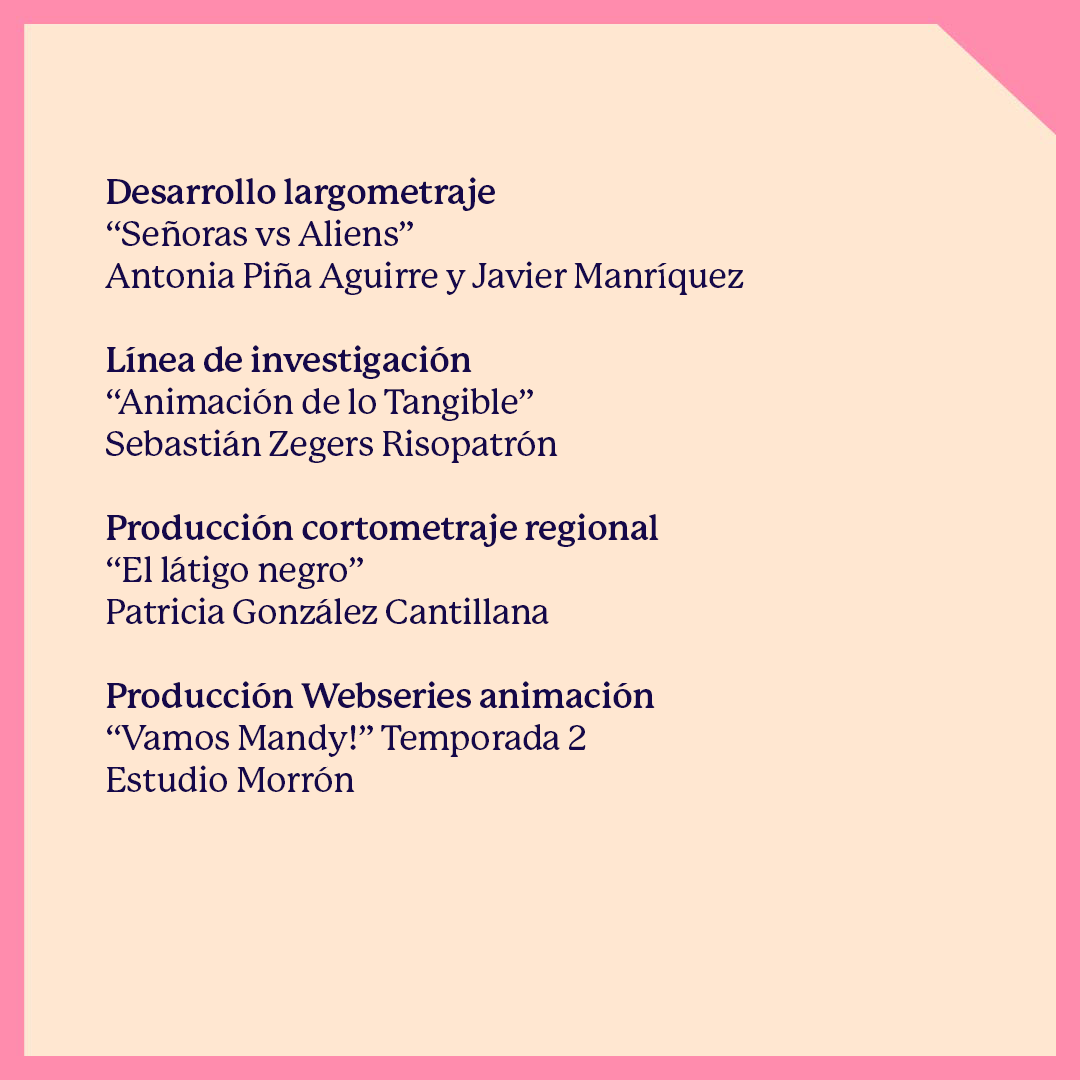 Desarrollo largometraje
“Señoras vs Aliens”
Antonia Piña Aguirre y Javier Manríquez

Línea de investigación
“Animación de lo Tangible”
Sebastián Zegers Risopatrón

Producción cortometraje regional
“El látigo negro”
Patricia González Cantillana

Producción Webseries animación
“Vamos Mandy!” Temporada 2
Estudio Morrón